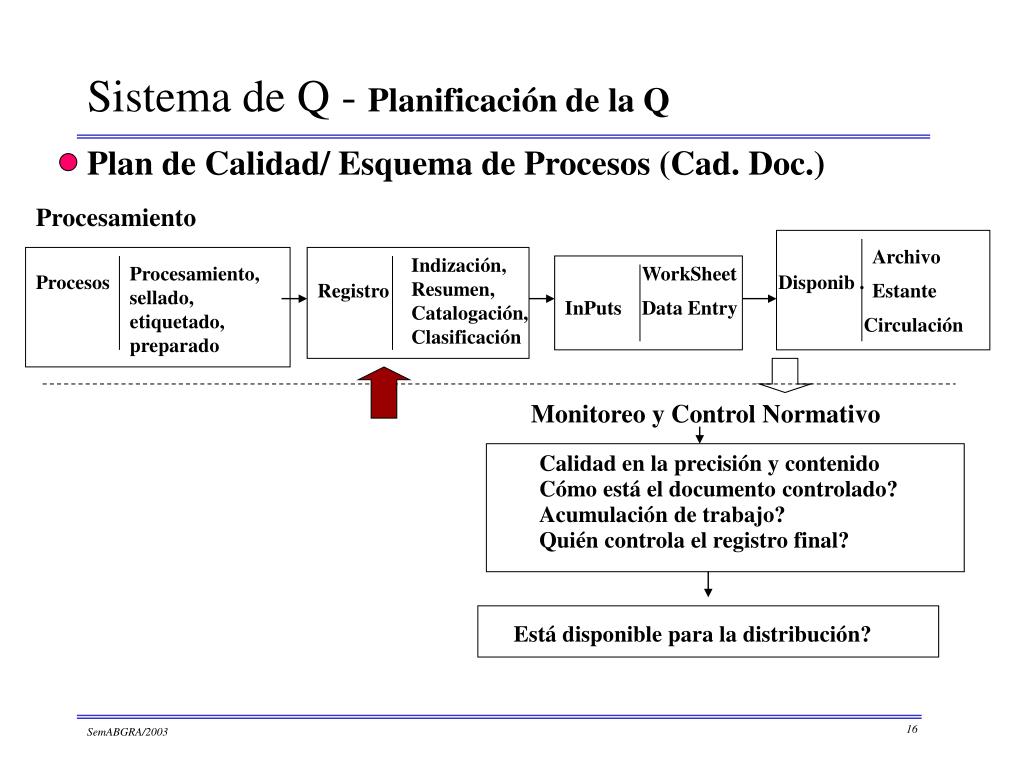 Sistema de Q - Planificación de la Q

Plan de Calidad/ Esquema de Procesos (Cad. Doc.)

Procesamiento

Procesos

Procesamiento, sellado, etiquetado, preparado

Registro

Indización, Resumen, Catalogación, Clasificación

InPuts

WorkSheet

Data Entry

Disponib .

Archivo

Estante

Circulación

Monitoreo y Control Normativo

Calidad en la precisión y contenido
Cómo está el documento controlado?
Acumulación de trabajo?
Quién controla el registro final?

Está disponible para la distribución?

SemABGRA/2003

16